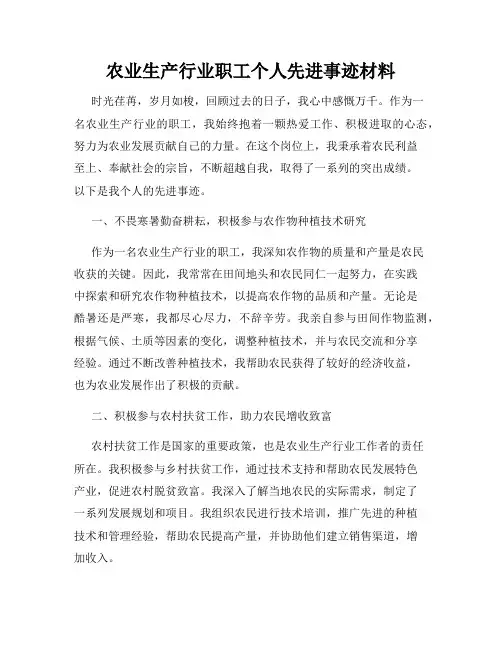 农业生产行业职工个人先进事迹材料

时光荏苒，岁月如梭，回顾过去的日子，我心中感慨万千。作为一名农业生产行业的职工，我始终抱着一颗热爱工作、积极进取的心态，努力为农业发展贡献自己的力量。在这个岗位上，我秉承着农民利益至上、奉献社会的宗旨，不断超越自我，取得了一系列的突出成绩。以下是我个人的先进事迹。

一、不畏寒暑勤奋耕耘，积极参与农作物种植技术研究

作为一名农业生产行业的职工，我深知农作物的质量和产量是农民收获的关键。因此，我常常在田间地头和农民同仁一起努力，在实践中探索和研究农作物种植技术，以提高农作物的品质和产量。无论是酷暑还是严寒，我都尽心尽力，不辞辛劳。我亲自参与田间作物监测，根据气候、土质等因素的变化，调整种植技术，并与农民交流和分享经验。通过不断改善种植技术，我帮助农民获得了较好的经济收益，也为农业发展作出了积极的贡献。

二、积极参与农村扶贫工作，助力农民增收致富

农村扶贫工作是国家的重要政策，也是农业生产行业工作者的责任所在。我积极参与乡村扶贫工作，通过技术支持和帮助农民发展特色产业，促进农村脱贫致富。我深入了解当地农民的实际需求，制定了一系列发展规划和项目。我组织农民进行技术培训，推广先进的种植技术和管理经验，帮助农民提高产量，并协助他们建立销售渠道，增加收入。